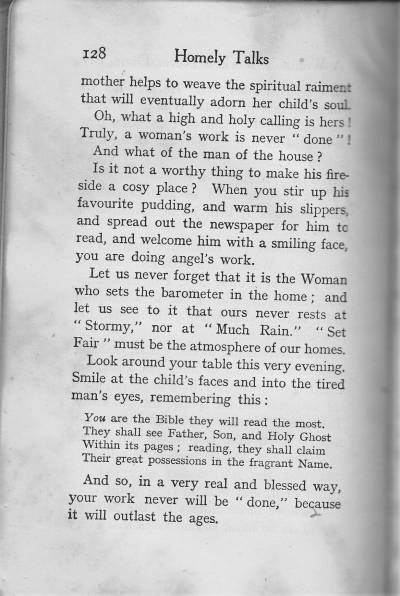 128 Homely Talks

mother helps to weave the spiritual raiment that will eventually adorn her child's soul.

Oh, what a high and holy calling is hers! Truly, a woman's work is never "done"!

And what of the man of the house?

Is it not a worthy thing to make his fireside a cosy place? When you stir up his favourite pudding, and warm his slippers, and spread out the newspaper for him to read, and welcome him with a smiling face, you are doing angel's work.

Let us never forget that it is the Woman who sets the barometer in the home; and let us see to it that ours never rests at "Stormy," nor at "Much Rain." "Set Fair" must be the atmosphere of our homes.

Look around your table this very evening. Smile at the child's faces and into the tired man's eyes, remembering this:

You are the Bible they will read the most.
They shall see Father, Son, and Holy Ghost
Within its pages; reading, they shall claim
Their great possessions in the fragrant Name.

And so, in a very real and blessed way, your work never will be "done," because it will outlast the ages.